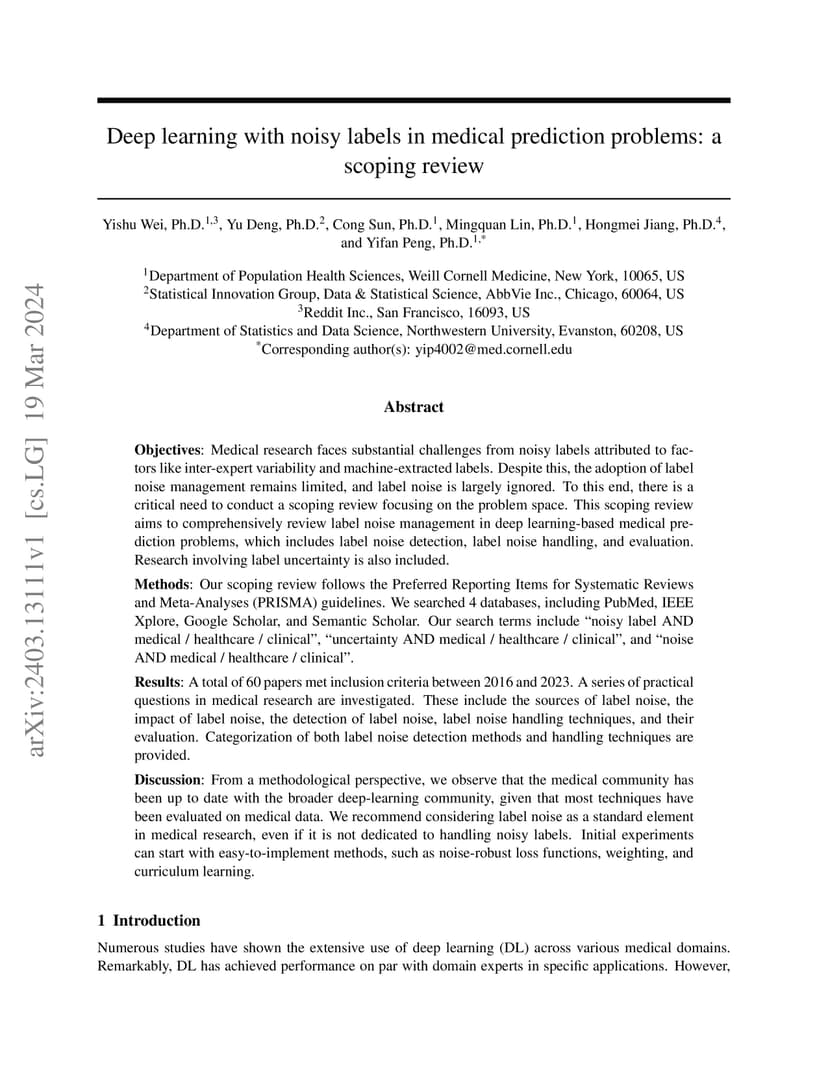 arXiv:2403.13111v1 [cs.LG] 19 Mar 2024

Deep learning with noisy labels in medical prediction problems: a scoping review

Yishu Wei, Ph.D.$^{1,3}$, Yu Deng, Ph.D.$^{2}$, Cong Sun, Ph.D.$^{1}$, Mingquan Lin, Ph.D.$^{1}$, Hongmei Jiang, Ph.D.$^{4}$, and Yifan Peng, Ph.D.$^{1,*}$

$^{1}$Department of Population Health Sciences, Weill Cornell Medicine, New York, 10065, US
$^{2}$Statistical Innovation Group, Data & Statistical Science, AbbVie Inc., Chicago, 60064, US
$^{3}$Reddit Inc., San Francisco, 16093, US
$^{4}$Department of Statistics and Data Science, Northwestern University, Evanston, 60208, US
$^{*}$Corresponding author(s): yip4002@med.cornell.edu

Abstract

Objectives: Medical research faces substantial challenges from noisy labels attributed to factors like inter-expert variability and machine-extracted labels. Despite this, the adoption of label noise management remains limited, and label noise is largely ignored. To this end, there is a critical need to conduct a scoping review focusing on the problem space. This scoping review aims to comprehensively review label noise management in deep learning-based medical prediction problems, which includes label noise detection, label noise handling, and evaluation. Research involving label uncertainty is also included.

Methods: Our scoping review follows the Preferred Reporting Items for Systematic Reviews and Meta-Analyses (PRISMA) guidelines. We searched 4 databases, including PubMed, IEEE Xplore, Google Scholar, and Semantic Scholar. Our search terms include “noisy label AND medical / healthcare / clinical”, “uncertainty AND medical / healthcare / clinical”, and “noise AND medical / healthcare / clinical”.

Results: A total of 60 papers met inclusion criteria between 2016 and 2023. A series of practical questions in medical research are investigated. These include the sources of label noise, the impact of label noise, the detection of label noise, label noise handling techniques, and their evaluation. Categorization of both label noise detection methods and handling techniques are provided.

Discussion: From a methodological perspective, we observe that the medical community has been up to date with the broader deep-learning community, given that most techniques have been evaluated on medical data. We recommend considering label noise as a standard element in medical research, even if it is not dedicated to handling noisy labels. Initial experiments can start with easy-to-implement methods, such as noise-robust loss functions, weighting, and curriculum learning.

1 Introduction

Numerous studies have shown the extensive use of deep learning (DL) across various medical domains. Remarkably, DL has achieved performance on par with domain experts in specific applications. However,